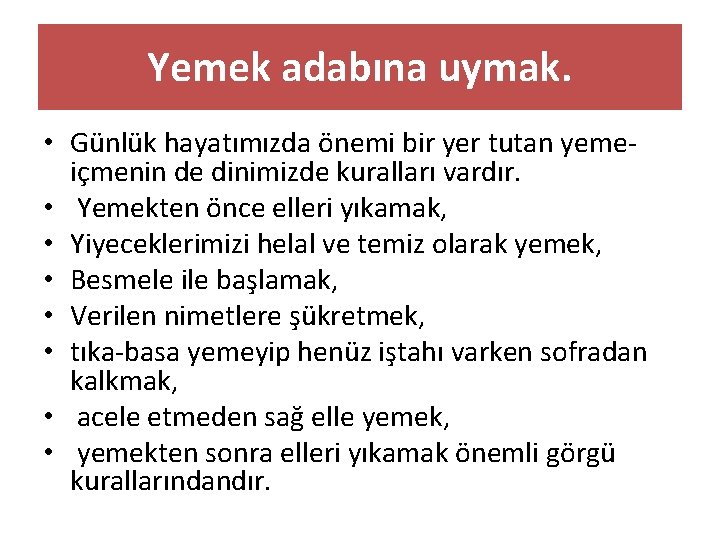 Yemek adabına uymak.

• Günlük hayatımızda önemi bir yer tutan yeme-içmenin de dinimizde kuralları vardır.
• Yemekten önce elleri yıkamak,
• Yiyeceklerimizi helal ve temiz olarak yemek,
• Besmele ile başlamak,
• Verilen nimetlere şükretmek,
• tıka-basa yemeyip henüz iştahı varken sofradan kalkmak,
• acele etmeden sağ elle yemek,
• yemekten sonra elleri yıkamak önemli görgü kurallarındandır.